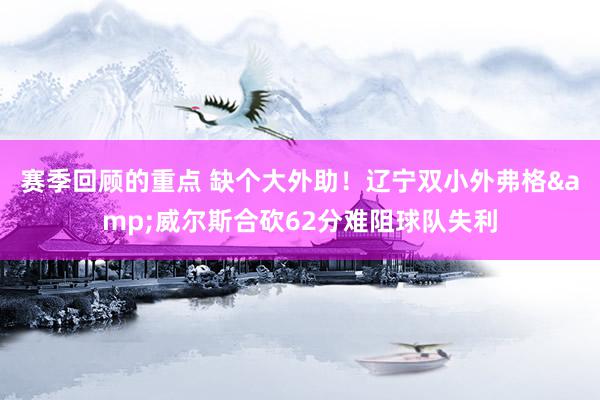 赛季回顾的重点 缺个大外助！辽宁双小外弗格&amp;威尔斯合砍62分难阻球队失利